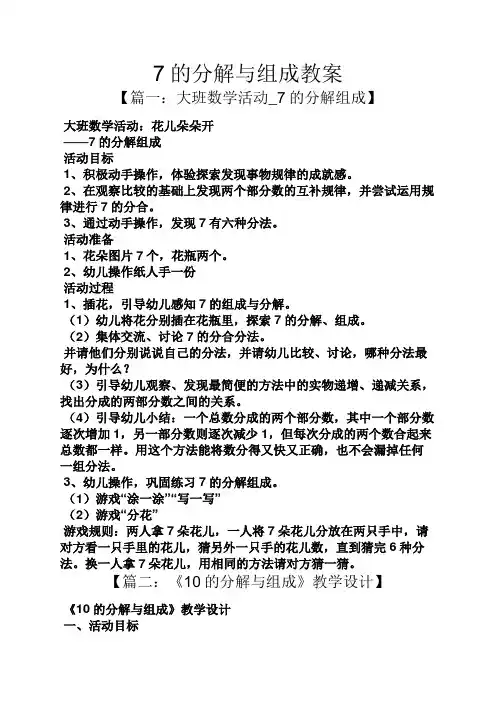 7 的分解与组成教案

【篇一：大班数学活动_7 的分解组成】

大班数学活动：花儿朵朵开
——7 的分解组成
活动目标
1、积极动手操作，体验探索发现事物规律的成就感。
2、在观察比较的基础上发现两个部分数的互补规律，并尝试运用规律进行 7 的分合。
3、通过动手操作，发现 7 有六种分法。
活动准备
1、花朵图片 7 个，花瓶两个。
2、幼儿操作纸人手一份
活动过程
1、插花，引导幼儿感知 7 的组成与分解。
（1）幼儿将花分别插在花瓶里，探索 7 的分解、组成。
（2）集体交流、讨论 7 的分合分法。
并请他们分别说说自己的分法，并请幼儿比较、讨论，哪种分法最好，为什么？
（3）引导幼儿观察、发现最简便的方法中的实物递增、递减关系，找出分成的两部分数之间的关系。
（4）引导幼儿小结：一个总数分成的两个部分数，其中一个部分数逐次增加 1，另一部分数则逐次减少 1，但每次分成的两个数合起来总数都一样。用这个方法能将数分得又快又正确，也不会漏掉任何一组分法。
3、幼儿操作，巩固练习 7 的分解组成。
（1）游戏“涂一涂”“写一写”
（2）游戏“分花”
游戏规则：两人拿 7 朵花儿，一人将 7 朵花儿分放在两只手中，请对方看一只手里的花儿，猜另外一只手的花儿数，直到猜完 6 种分法。换一人拿 7 朵花儿，用相同的方法请对方猜一猜。

【篇二：《10 的分解与组成》教学设计】

《10 的分解与组成》教学设计
一、活动目标